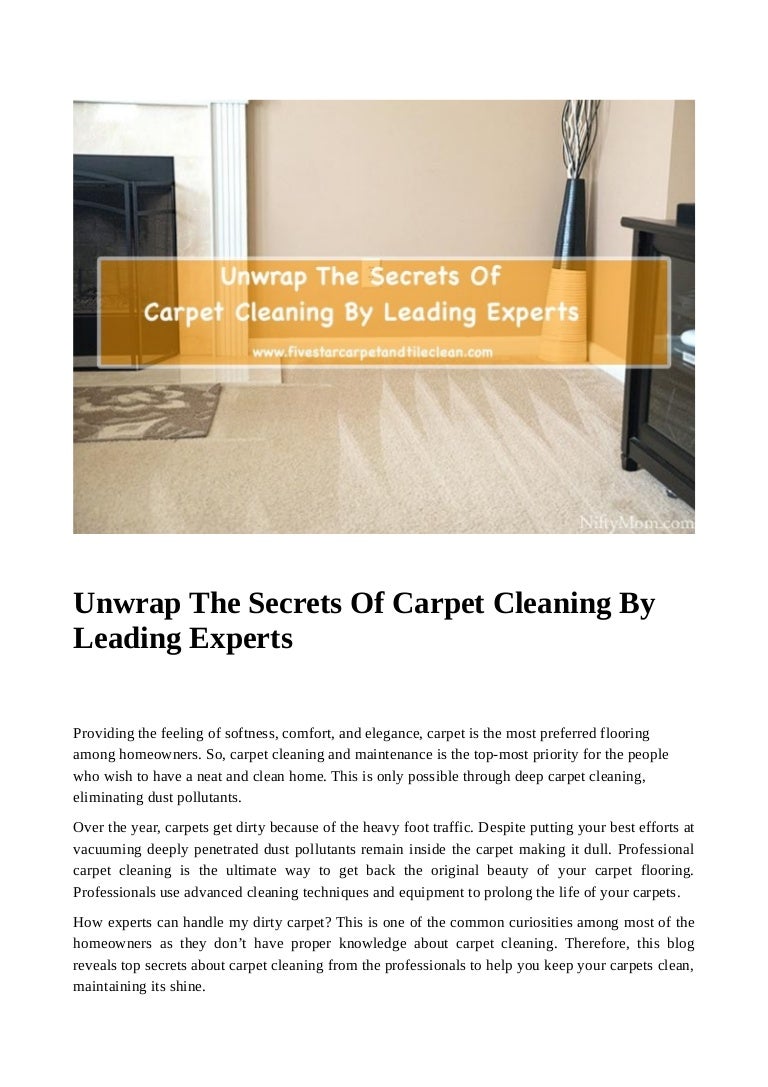 Unwrap The Secrets Of
Carpet Cleaning By Leading Experts
www.fivestarcarpetandtileclean.com

NiftyMom.com

Unwrap The Secrets Of Carpet Cleaning By Leading Experts

Providing the feeling of softness, comfort, and elegance, carpet is the most preferred flooring among homeowners. So, carpet cleaning and maintenance is the top-most priority for the people who wish to have a neat and clean home. This is only possible through deep carpet cleaning, eliminating dust pollutants.

Over the year, carpets get dirty because of the heavy foot traffic. Despite putting your best efforts at vacuuming deeply penetrated dust pollutants remain inside the carpet making it dull. Professional carpet cleaning is the ultimate way to get back the original beauty of your carpet flooring. Professionals use advanced cleaning techniques and equipment to prolong the life of your carpets.

How experts can handle my dirty carpet? This is one of the common curiosities among most of the homeowners as they don't have proper knowledge about carpet cleaning. Therefore, this blog reveals top secrets about carpet cleaning from the professionals to help you keep your carpets clean, maintaining its shine.